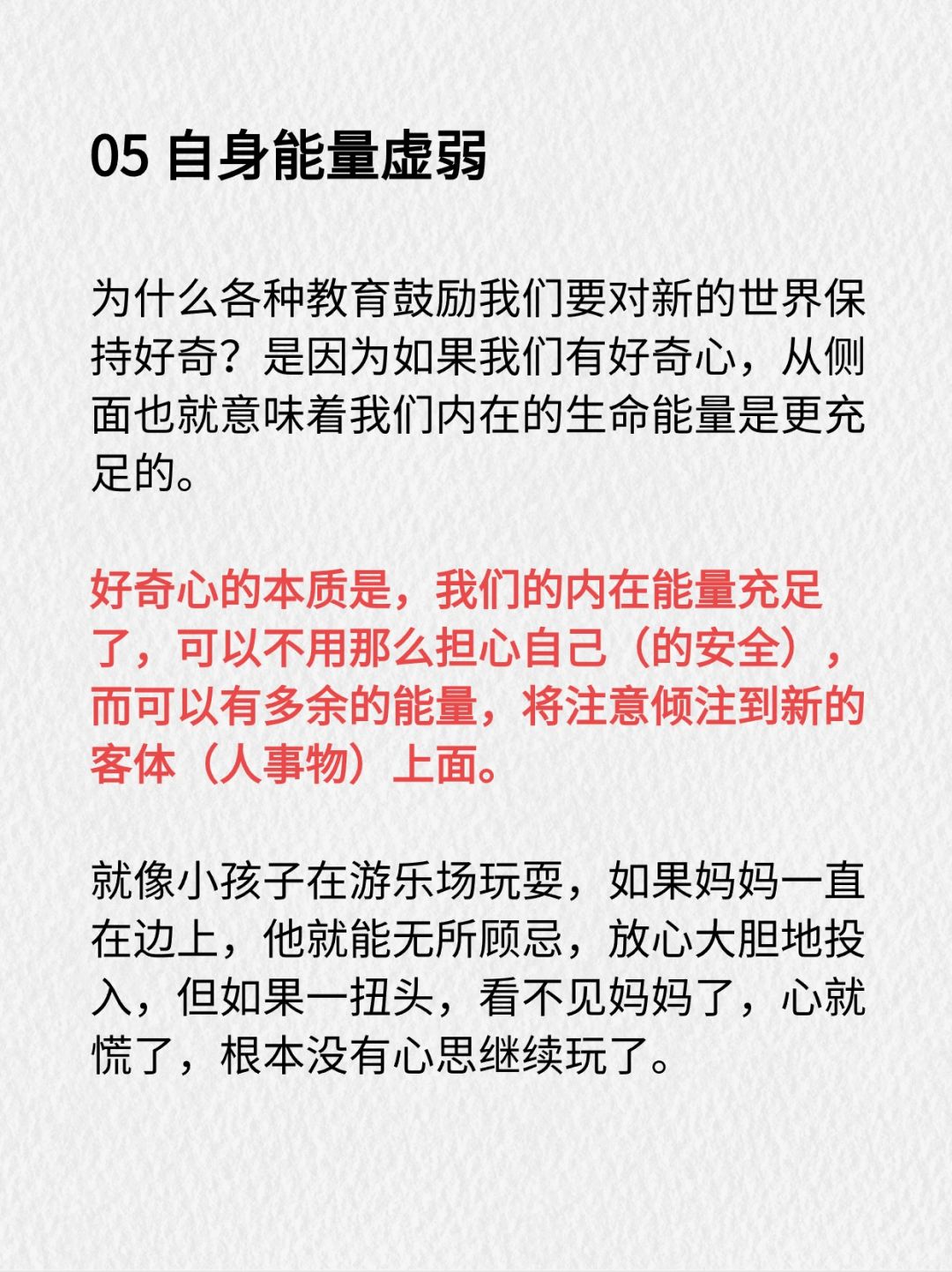 05 自身能量虚弱

为什么各种教育鼓励我们要对新的世界保持好奇？是因为如果我们有好奇心，从侧面也就意味着我们内在的生命能量是更充足的。

好奇心的本质是，我们的内在能量充足了，可以不用那么担心自己（的安全），而可以有多余的能量，将注意倾注到新的客体（人事物）上面。

就像小孩子在游乐场玩耍，如果妈妈一直在边上，他就能无所顾忌，放心大胆地投入，但如果一扭头，看不见妈妈了，心就慌了，根本没有心思继续玩了。